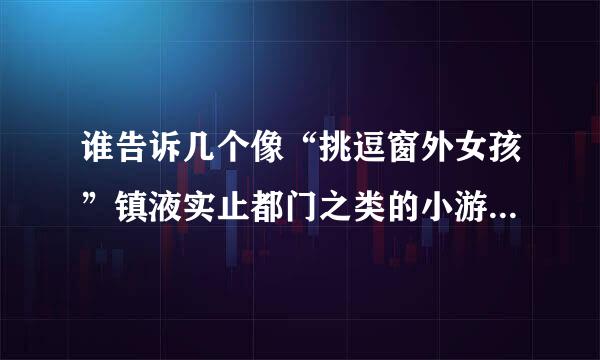 谁告诉几个像“挑逗窗外女孩”镇液实止都门之类的小游...